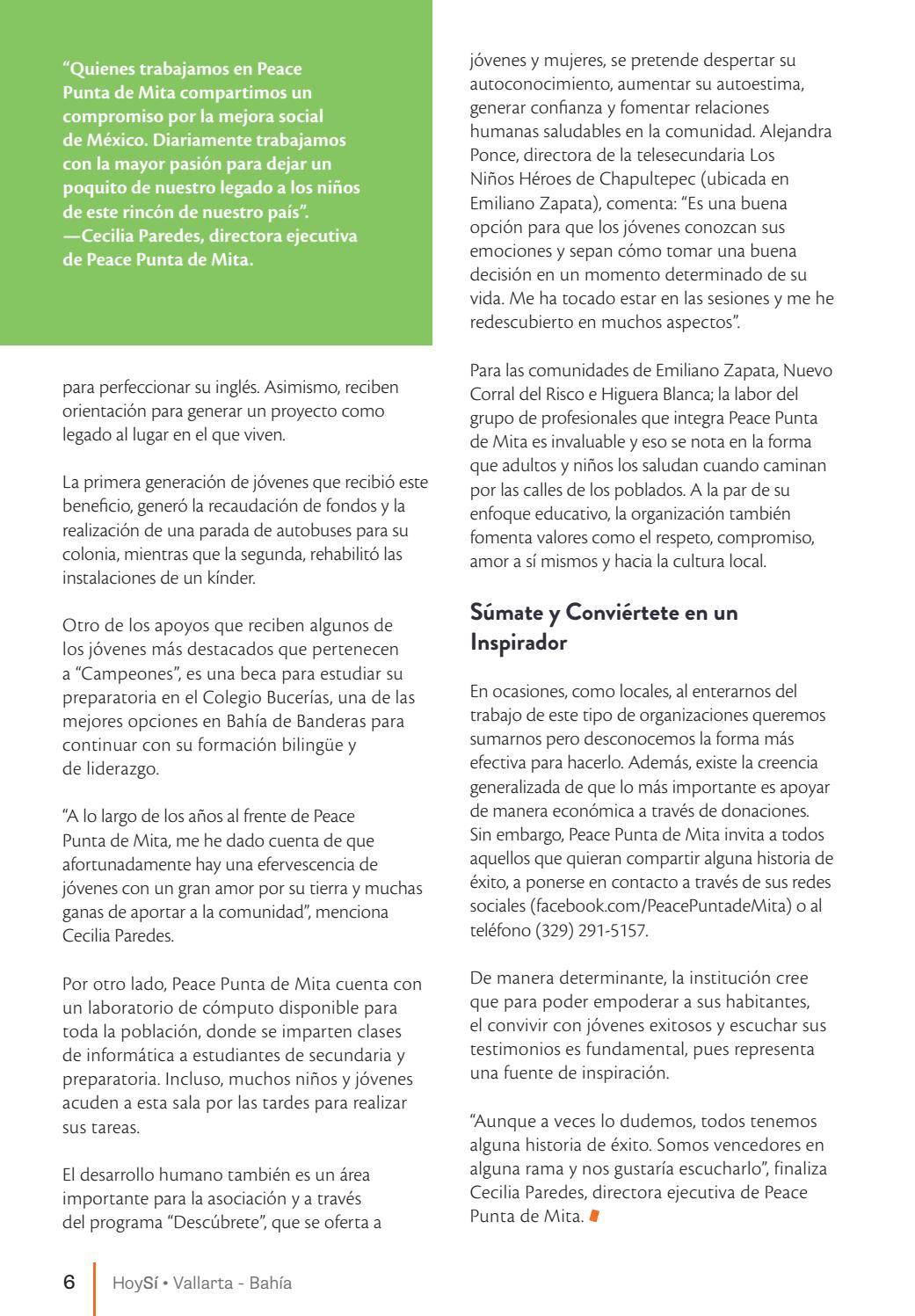 “Quienes trabajamos en Peace Punta de Mita compartimos un compromiso por la mejora social de México. Diariamente trabajamos con la mayor pasión para dejar un poquito de nuestro legado a los niños de este rincón de nuestro país”. —Cecilia Paredes, directora ejecutiva de Peace Punta de Mita.

para perfeccionar su inglés. Asimismo, reciben orientación para generar un proyecto como legado al lugar en el que viven.

La primera generación de jóvenes que recibió este beneficio, generó la recaudación de fondos y la realización de una parada de autobuses para su colonia, mientras que la segunda, rehabilitó las instalaciones de un kínder.

Otro de los apoyos que reciben algunos de los jóvenes más destacados que pertenecen a “Campeones”, es una beca para estudiar su preparatoria en el Colegio Bucerías, una de las mejores opciones en Bahía de Banderas para continuar con su formación bilingüe y de liderazgo.

“A lo largo de los años al frente de Peace Punta de Mita, me he dado cuenta de que afortunadamente hay una efervescencia de jóvenes con un gran amor por su tierra y muchas ganas de aportar a la comunidad”, menciona Cecilia Paredes.

Por otro lado, Peace Punta de Mita cuenta con un laboratorio de cómputo disponible para toda la población, donde se imparten clases de informática a estudiantes de secundaria y preparatoria. Incluso, muchos niños y jóvenes acuden a esta sala por las tardes para realizar sus tareas.

El desarrollo humano también es un área importante para la asociación y a través del programa “Descúbrete”, que se oferta a jóvenes y mujeres, se pretende despertar su autoconocimiento, aumentar su autoestima, generar confianza y fomentar relaciones humanas saludables en la comunidad. Alejandra Ponce, directora de la telesecundaria Los Niños Héroes de Chapultepec (ubicada en Emiliano Zapata), comenta: “Es una buena opción para que los jóvenes conozcan sus emociones y sepan cómo tomar una buena decisión en un momento determinado de su vida. Me ha tocado estar en las sesiones y me he redescubierto en muchos aspectos”.

Para las comunidades de Emiliano Zapata, Nuevo Corral del Risco e Higuera Blanca; la labor del grupo de profesionales que integra Peace Punta de Mita es invaluable y eso se nota en la forma que adultos y niños los saludan cuando caminan por las calles de los poblados. A la par de su enfoque educativo, la organización también fomenta valores como el respeto, compromiso, amor a sí mismos y hacia la cultura local.

Súmate y Conviértete en un Inspirador

En ocasiones, como locales, al enterarnos del trabajo de este tipo de organizaciones queremos sumarnos pero desconocemos la forma más efectiva para hacerlo. Además, existe la creencia generalizada de que lo más importante es apoyar de manera económica a través de donaciones. Sin embargo, Peace Punta de Mita invita a todos aquellos que quieran compartir alguna historia de éxito, a ponerse en contacto a través de sus redes sociales (facebook.com/PeacePuntadeMita) o al teléfono (329) 291-5157.

De manera determinante, la institución cree que para poder empoderar a sus habitantes, el convivir con jóvenes exitosos y escuchar sus testimonios es fundamental, pues representa una fuente de inspiración.

“Aunque a veces lo dudemos, todos tenemos alguna historia de éxito. Somos vencedores en alguna rama y nos gustaría escucharlo”, finaliza Cecilia Paredes, directora ejecutiva de Peace Punta de Mita.

6 HoySí • Vallarta - Bahía